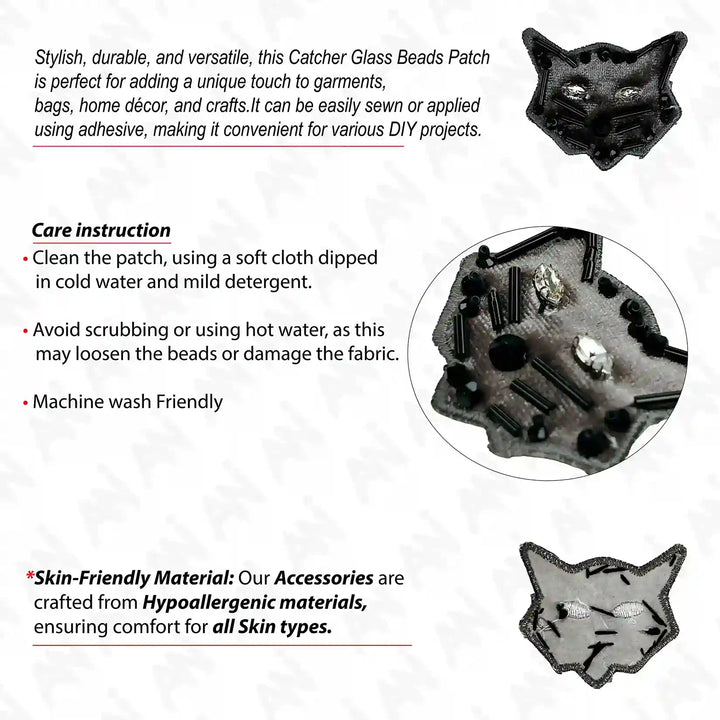 Stylish, durable, and versatile, this Catcher Glass Beads Patch is perfect for adding a unique touch to garments, bags, home décor, and crafts.It can be easily sewn or applied using adhesive, making it convenient for various DIY projects.

Care instruction

• Clean the patch, using a soft cloth dipped in cold water and mild detergent.

• Avoid scrubbing or using hot water, as this may loosen the beads or damage the fabric.

• Machine wash Friendly

*Skin-Friendly Material: Our Accessories are crafted from Hypoallergenic materials, ensuring comfort for all Skin types.